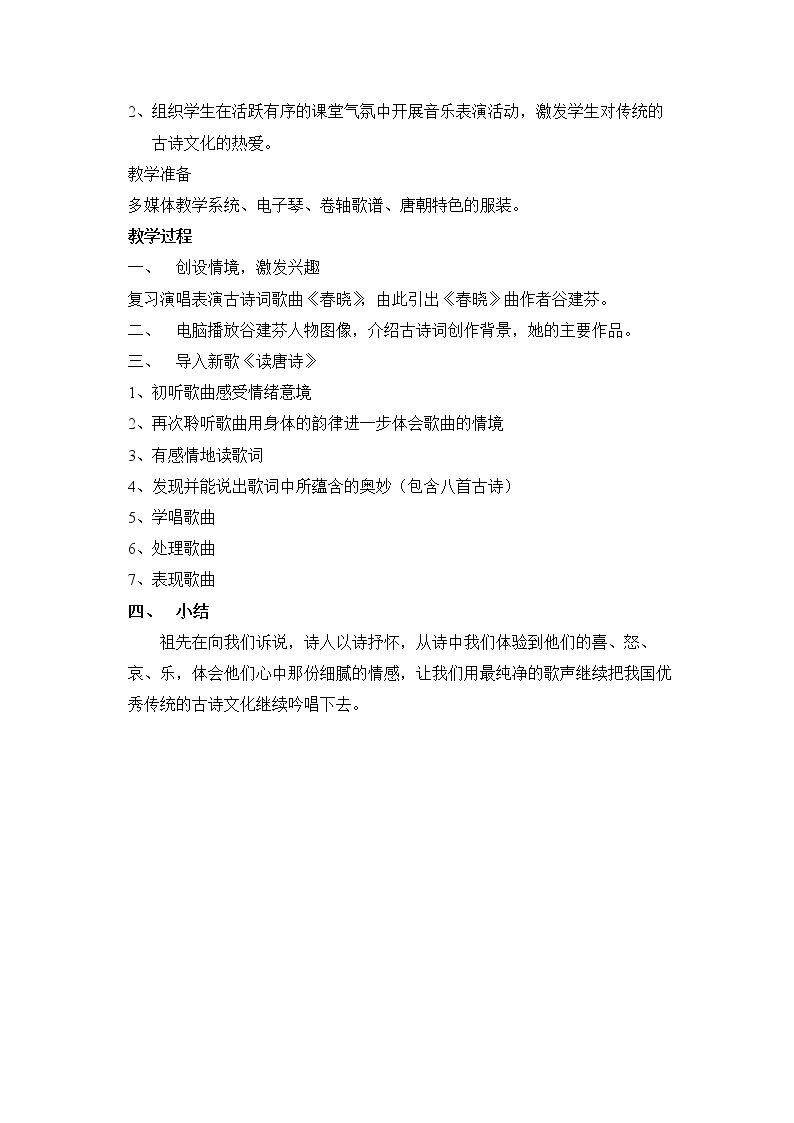 2、组织学生在活跃有序的课堂气氛中开展音乐表演活动，激发学生对传统的古诗文化的热爱。

教学准备

多媒体教学系统、电子琴、卷轴歌谱、唐朝特色的服装。

教学过程

一、 创设情境，激发兴趣

复习演唱表演古诗词歌曲《春晓》，由此引出《春晓》曲作者谷建芬。

二、 电脑播放谷建芬人物图像，介绍古诗词创作背景，她的主要作品。

三、 导入新歌《读唐诗》

1、初听歌曲感受情绪意境

2、再次聆听歌曲用身体的韵律进一步体会歌曲的情境

3、有感情地读歌词

4、发现并能说出歌词中所蕴含的奥妙（包含八首古诗）

5、学唱歌曲

6、处理歌曲

7、表现歌曲

四、 小结

祖先在向我们诉说，诗人以诗抒怀，从诗中我们体验到他们的喜、怒、哀、乐，体会他们心中那份细腻的情感，让我们用最纯净的歌声继续把我国优秀传统的古诗文化继续吟唱下去。